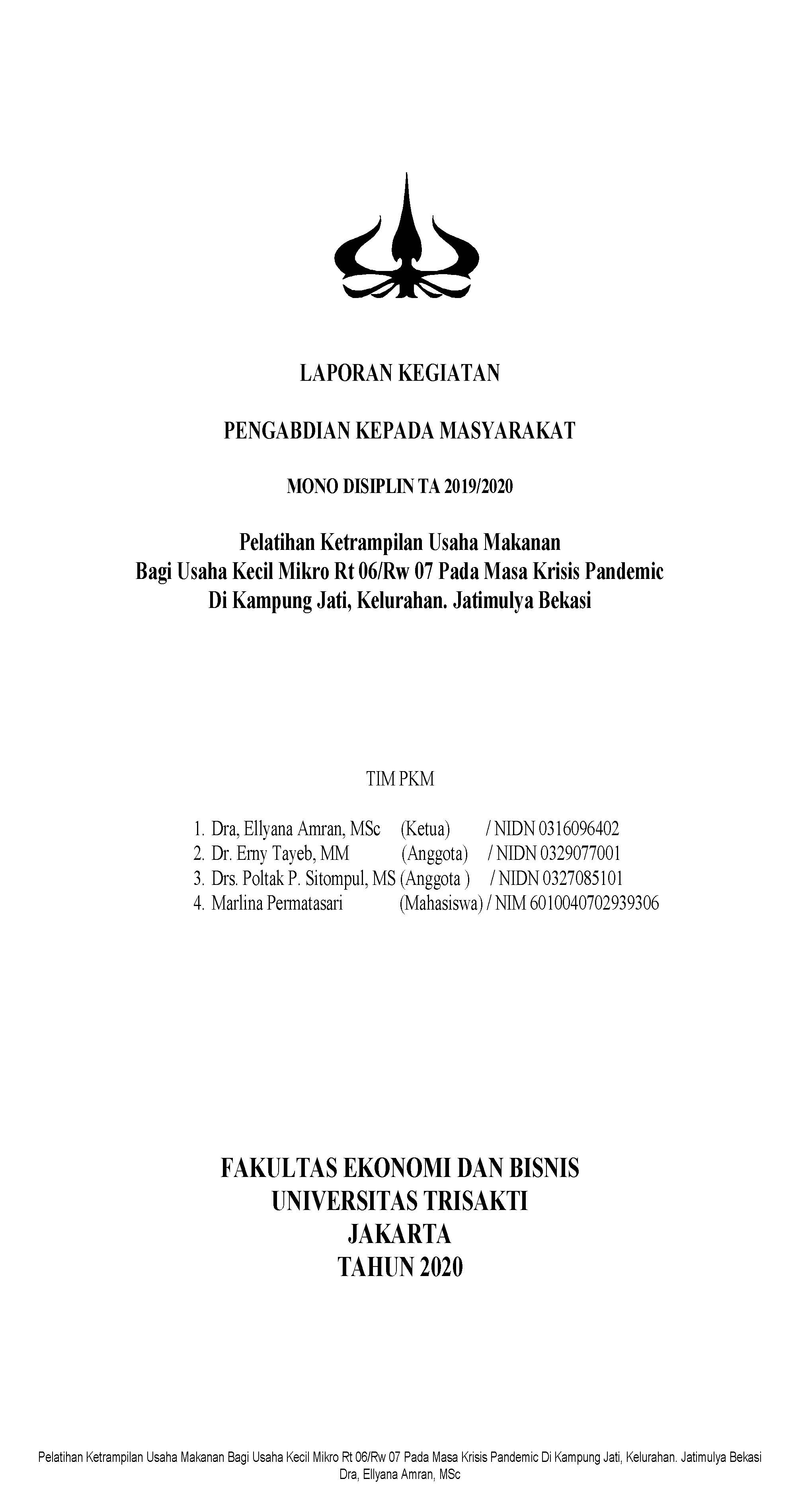 LAPORAN KEGIATAN

PENGABDIAN KEPADA MASYARAKAT

MONO DISIPLIN TA 2019/2020

Pelatihan Ketrampilan Usaha Makanan
Bagi Usaha Kecil Mikro Rt 06/Rw 07 Pada Masa Krisis Pandemic
Di Kampung Jati, Kelurahan. Jatimulya Bekasi

TIM PKM

1. Dra, Ellyana Amran, MSc (Ketua) / NIDN 0316096402
2. Dr. Erny Tayeb, MM (Anggota) / NIDN 0329077001
3. Drs. Poltak P. Sitompul, MS (Anggota ) / NIDN 0327085101
4. Marlina Permatasari (Mahasiswa) / NIM 6010040702939306

FAKULTAS EKONOMI DAN BISNIS
UNIVERSITAS TRISAKTI
JAKARTA
TAHUN 2020

Pelatihan Ketrampilan Usaha Makanan Bagi Usaha Kecil Mikro Rt 06/Rw 07 Pada Masa Krisis Pandemic Di Kampung Jati, Kelurahan. Jatimulya Bekasi
Dra, Ellyana Amran, MSc